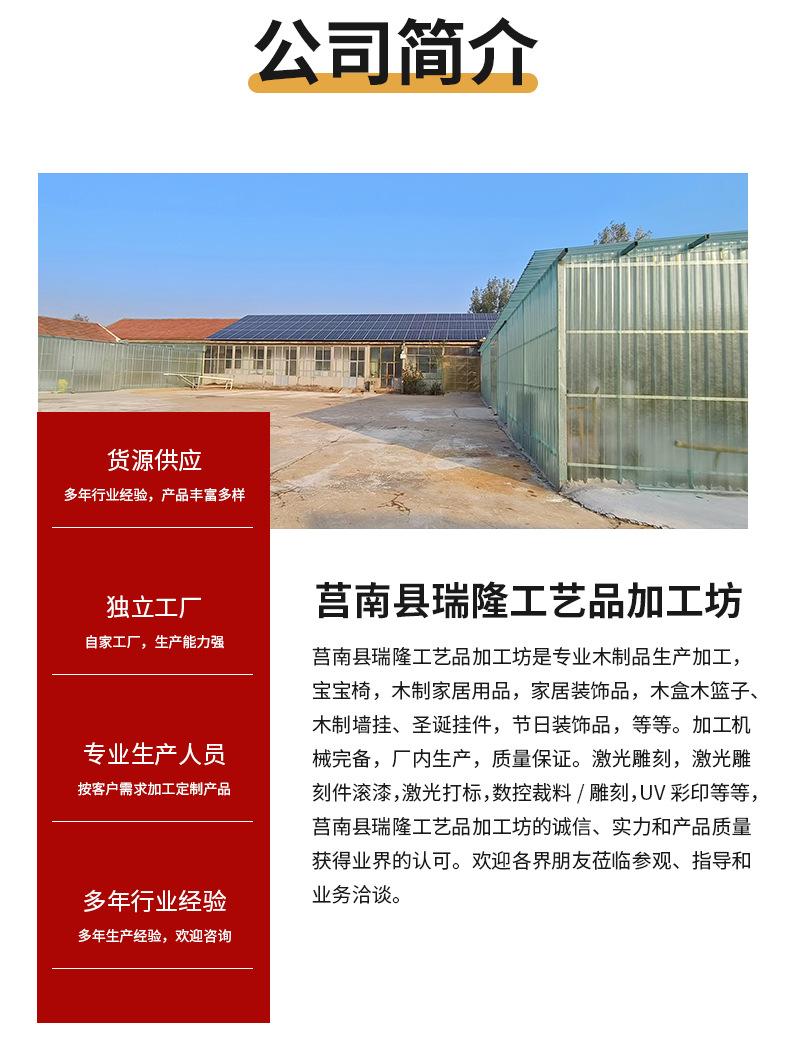 公司简介

货源供应
多年行业经验，产品丰富多样

独立工厂
自家工厂，生产能力强

专业生产人员
按客户需求加工定制产品

多年行业经验
多年生产经验，欢迎咨询

莒南县瑞隆工艺品加工坊

莒南县瑞隆工艺品加工坊是专业木制品生产加工，宝宝椅，木制家居用品，家居装饰品，木盒木篮子、木制墙挂、圣诞挂件，节日装饰品，等等。加工机械完备，厂内生产，质量保证。激光雕刻，激光雕刻件滚漆，激光打标，数控裁料 / 雕刻，UV 彩印等等，莒南县瑞隆工艺品加工坊的诚信、实力和产品质量获得业界的认可。欢迎各界朋友莅临参观、指导和业务洽谈。